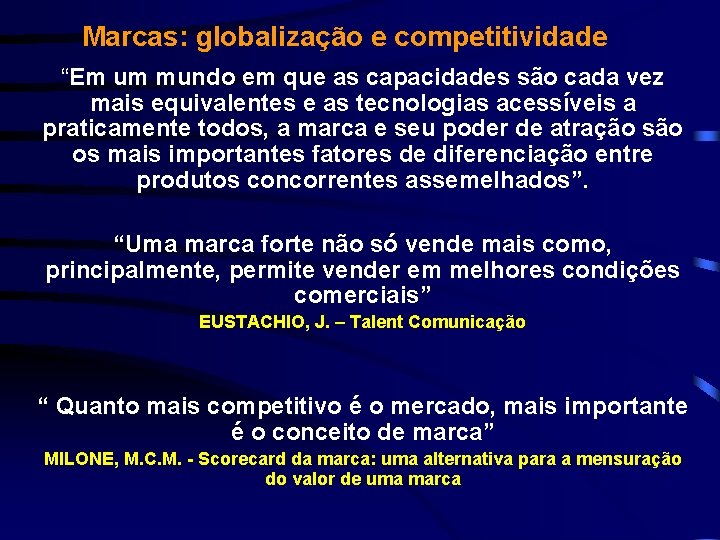 Marcas: globalização e competitividade

“Em um mundo em que as capacidades são cada vez mais equivalentes e as tecnologias acessíveis a praticamente todos, a marca e seu poder de atração são os mais importantes fatores de diferenciação entre produtos concorrentes assemelhados”.

“Uma marca forte não só vende mais como, principalmente, permite vender em melhores condições comerciais”

EUSTACHIO, J. – Talent Comunicação

“ Quanto mais competitivo é o mercado, mais importante é o conceito de marca”

MILONE, M.C.M. - Scorecard da marca: uma alternativa para a mensuração do valor de uma marca